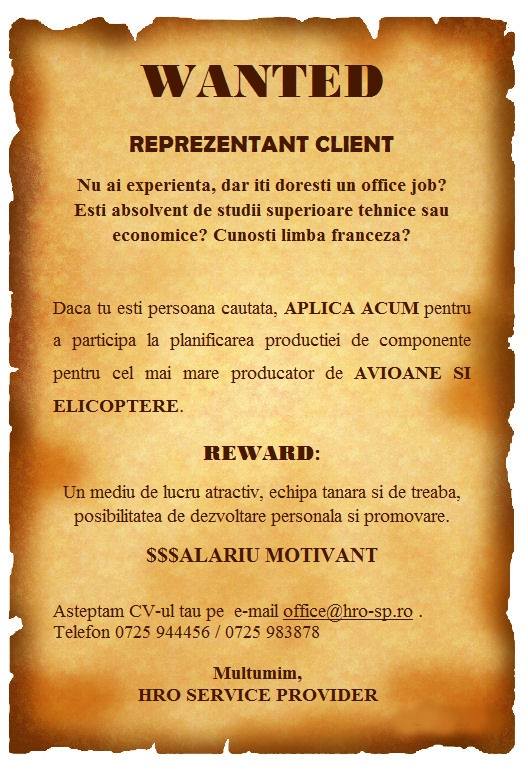 WANTED

REPREZENTANT CLIENT

Nu ai experienta, dar iti doresti un office job? Esti absolvent de studii superioare tehnice sau economice? Cunosti limba franceza?

Daca tu esti persoana cautata, APLICA ACUM pentru a participa la planificarea productiei de componente pentru cel mai mare producator de AVIOANE SI ELICOPTERE.

REWARD:

Un mediu de lucru atractiv, echipa tanara si de treaba, posibilitatea de dezvoltare personala si promovare.

$$$ALARIU MOTIVANT

Asteptam CV-ul tau pe e-mail office@hro-sp.ro .
Telefon 0725 944456 / 0725 983878

Multumim,
HRO SERVICE PROVIDER